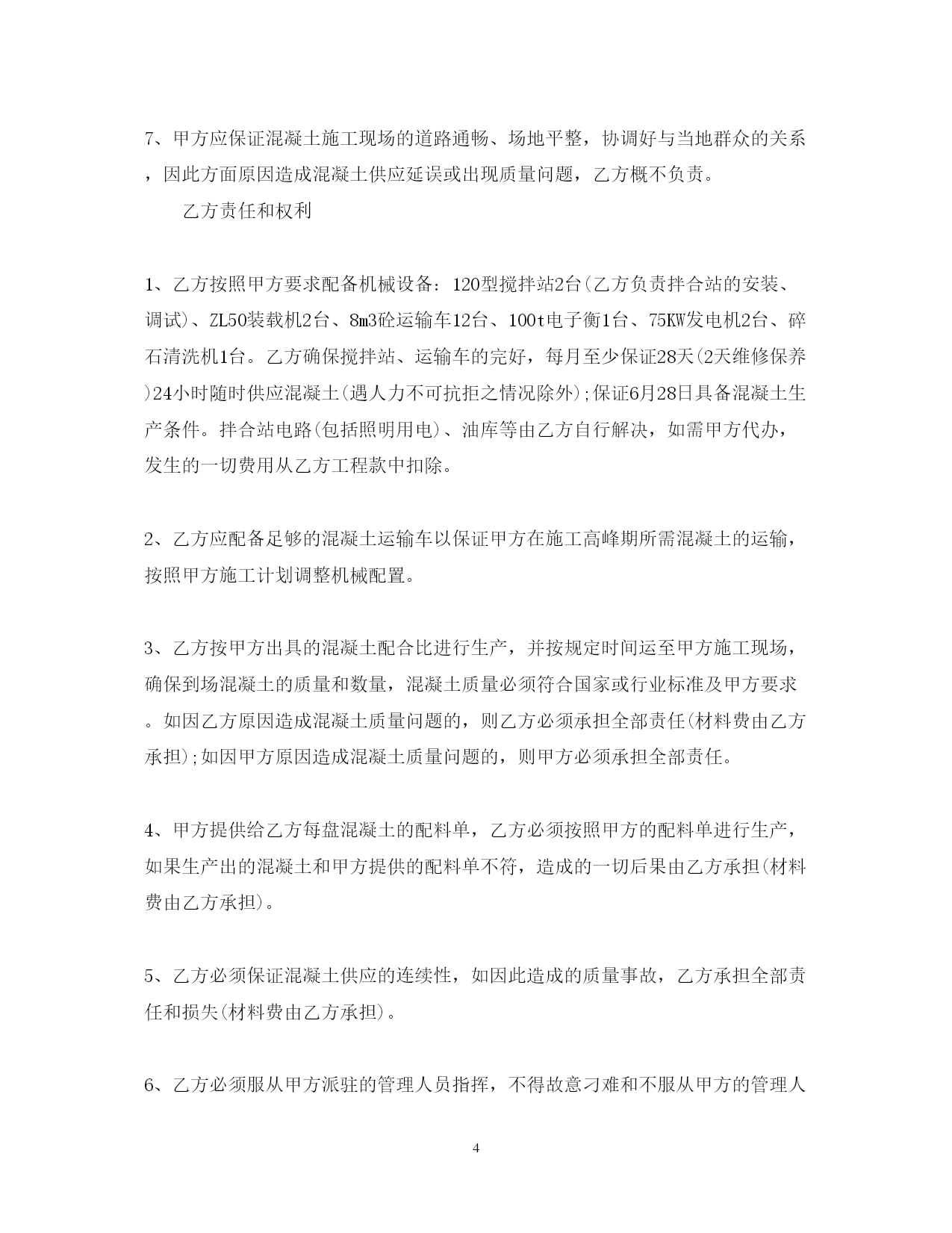 7、甲方应保证混凝土施工现场的道路通畅、场地平整，协调好与当地群众的关系，因此方面原因造成混凝土供应延误或出现质量问题，乙方概不负责。

乙方责任和权利

1、乙方按照甲方要求配备机械设备：120型搅拌站2台(乙方负责拌合站的安装、调试)、ZL50装载机2台、8m3砼运输车12台、100t电子衡1台、75KW发电机2台、碎石清洗机1台。乙方确保搅拌站、运输车的完好，每月至少保证28天(2天维修保养)24小时随时供应混凝土(遇人力不可抗拒之情况除外);保证6月28日具备混凝土生产条件。拌合站电路(包括照明用电)、油库等由乙方自行解决，如需甲方代办，发生的一切费用从乙方工程款中扣除。

2、乙方应配备足够的混凝土运输车以保证甲方在施工高峰期所需混凝土的运输，按照甲方施工计划调整机械配置。

3、乙方按甲方出具的混凝土配合比进行生产，并按规定时间运至甲方施工现场，确保到场混凝土的质量和数量，混凝土质量必须符合国家或行业标准及甲方要求。如因乙方原因造成混凝土质量问题的，则乙方必须承担全部责任(材料费由乙方承担);如因甲方原因造成混凝土质量问题的，则甲方必须承担全部责任。

4、甲方提供给乙方每盘混凝土的配料单，乙方必须按照甲方的配料单进行生产，如果生产出的混凝土和甲方提供的配料单不符，造成的一切后果由乙方承担(材料费由乙方承担)。

5、乙方必须保证混凝土供应的连续性，如因此造成的质量事故，乙方承担全部责任和损失(材料费由乙方承担)。

6、乙方必须服从甲方派驻的管理人员指挥，不得故意刁难和不服从甲方的管理人

4